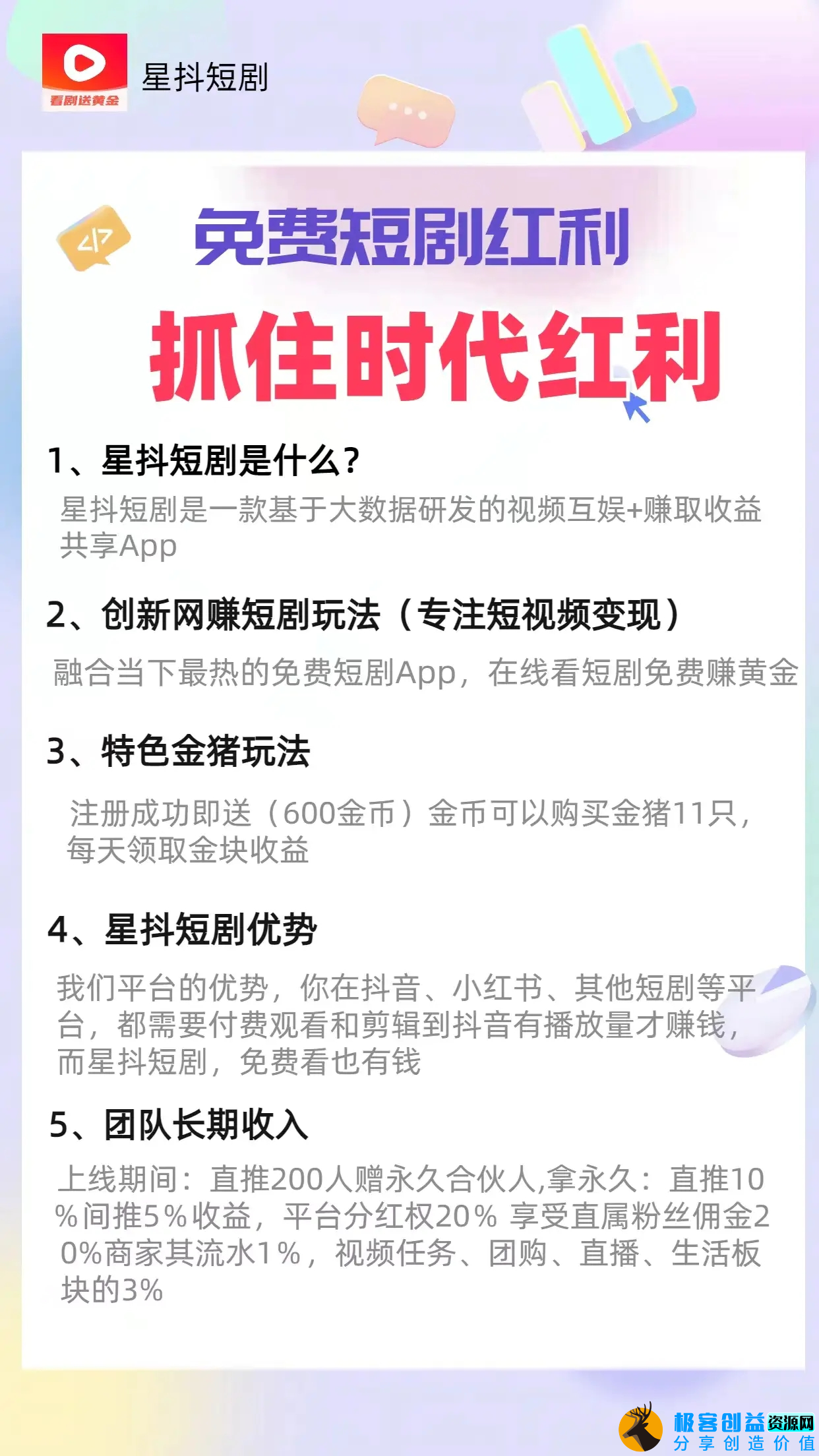 看剧送黄金

星抖短剧

</>

免费短剧红利

抓住时代红利

1、星抖短剧是什么?

星抖短剧是一款基于大数据研发的视频互娱+赚取收益共享App

2、创新网赚短剧玩法（专注短视频变现）

融合当下最热的免费短剧App，在线看短剧免费赚黄金

3、特色金猪玩法

注册成功即送（600金币）金币可以购买金猪11只，每天领取金块收益

4、星抖短剧优势

我们平台的优势，你在抖音、小红书、其他短剧等平台，都需要付费观看和剪辑到抖音有播放量才赚钱，而星抖短剧，免费看也有钱

5、团队长期收入

上线期间：直推200人赠永久合伙人,拿永久：直推10%间推5%收益，平台分红权20% 享受直属粉丝佣金20%商家其流水1%，视频任务、团购、直播、生活板块的3%

极客创益资源网
分享创造价值